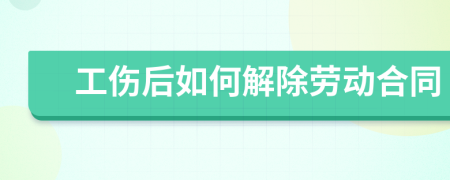 工伤后如何解除劳动合同